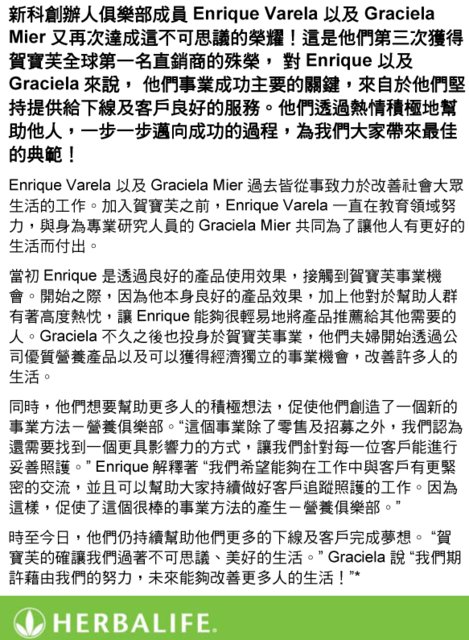 新科創辦人俱樂部成員 Enrique Varela 以及 Graciela Mier 又再次達成這不可思議的榮耀！這是他們第三次獲得賀寶芙全球第一名直銷商的殊榮， 對 Enrique 以及 Graciela 來說， 他們事業成功主要的關鍵，來自於他們堅持提供給下線及客戶良好的服務。他們透過熱情積極地幫助他人，一步一步邁向成功的過程，為我們大家帶來最佳的典範！

Enrique Varela 以及 Graciela Mier 過去皆從事致力於改善社會大眾生活的工作。加入賀寶芙之前，Enrique Varela 一直在教育領域努力，與身為專業研究人員的 Graciela Mier 共同為了讓他人有更好的生活而付出。

當初 Enrique 是透過良好的產品使用效果，接觸到賀寶芙事業機會。開始之際，因為他本身良好的產品效果，加上他對於幫助人群有著高度熱忱，讓 Enrique 能夠很輕易地將產品推薦給其他需要的人。Graciela 不久之後也投身於賀寶芙事業，他們夫婦開始透過公司優質營養產品以及可以獲得經濟獨立的事業機會，改善許多人的生活。

同時，他們想要幫助更多人的積極想法，促使他們創造了一個新的事業方法－營養俱樂部。“這個事業除了零售及招募之外，我們認為還需要找到一個更具影響力的方式，讓我們針對每一位客戶能進行妥善照護。” Enrique 解釋著 “我們希望能夠在工作中與客戶有更緊密的交流，並且可以幫助大家持續做好客戶追蹤照護的工作。因為這樣，促使了這個很棒的事業方法的產生－營養俱樂部。”

時至今日，他們仍持續幫助他們更多的下線及客戶完成夢想。 “賀寶芙的確讓我們過著不可思議、美好的生活。” Graciela 說 “我們期許藉由我們的努力，未來能夠改善更多人的生活！”*

HERBALIFE.